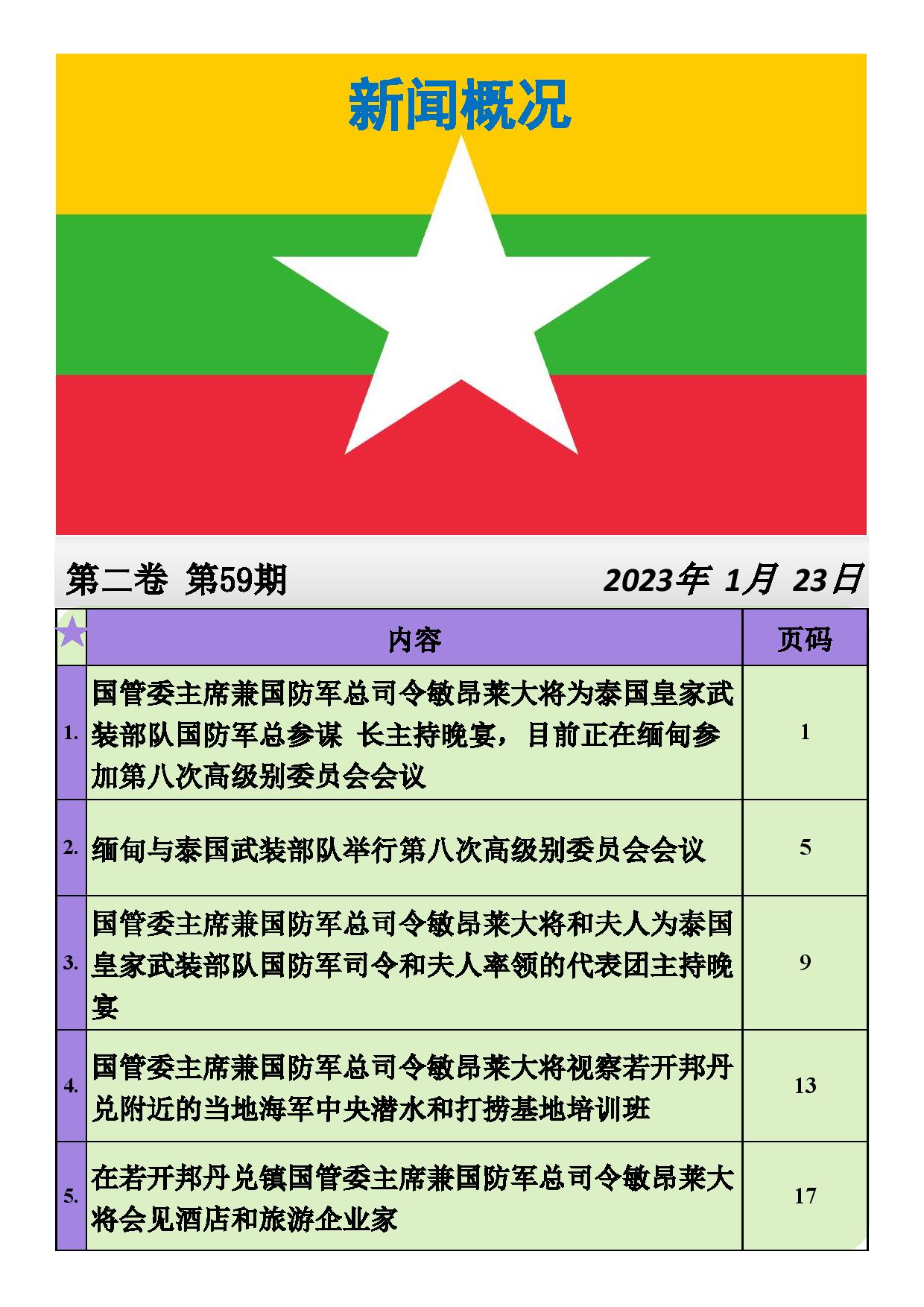 新闻概况

第二卷 第59期

2023年 1月 23日

|  | 内容 | 页码 |
|---|---|---|
| 1. | 国管委主席兼国防军总司令敏昂莱大将为泰国皇家武装部队国防军总参谋 长主持晚宴，目前正在缅甸参加第八次高级别委员会会议 | 1 |
| 2. | 缅甸与泰国武装部队举行第八次高级别委员会会议 | 5 |
| 3. | 国管委主席兼国防军总司令敏昂莱大将和夫人为泰国皇家武装部队国防军司令和夫人率领的代表团主持晚宴 | 9 |
| 4. | 国管委主席兼国防军总司令敏昂莱大将视察若开邦丹兑附近的当地海军中央潜水和打捞基地培训班 | 13 |
| 5. | 在若开邦丹兑镇国管委主席兼国防军总司令敏昂莱大将会见酒店和旅游企业家 | 17 |